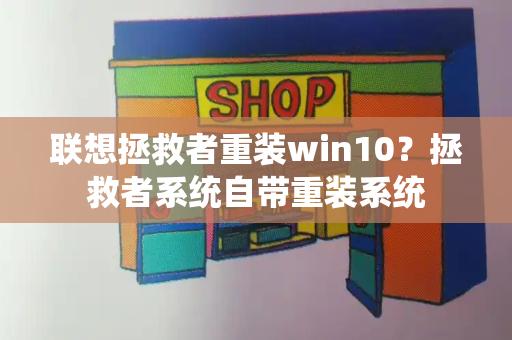 SHOP

联想拯救者重装win10？拯救者系统自带重装系统